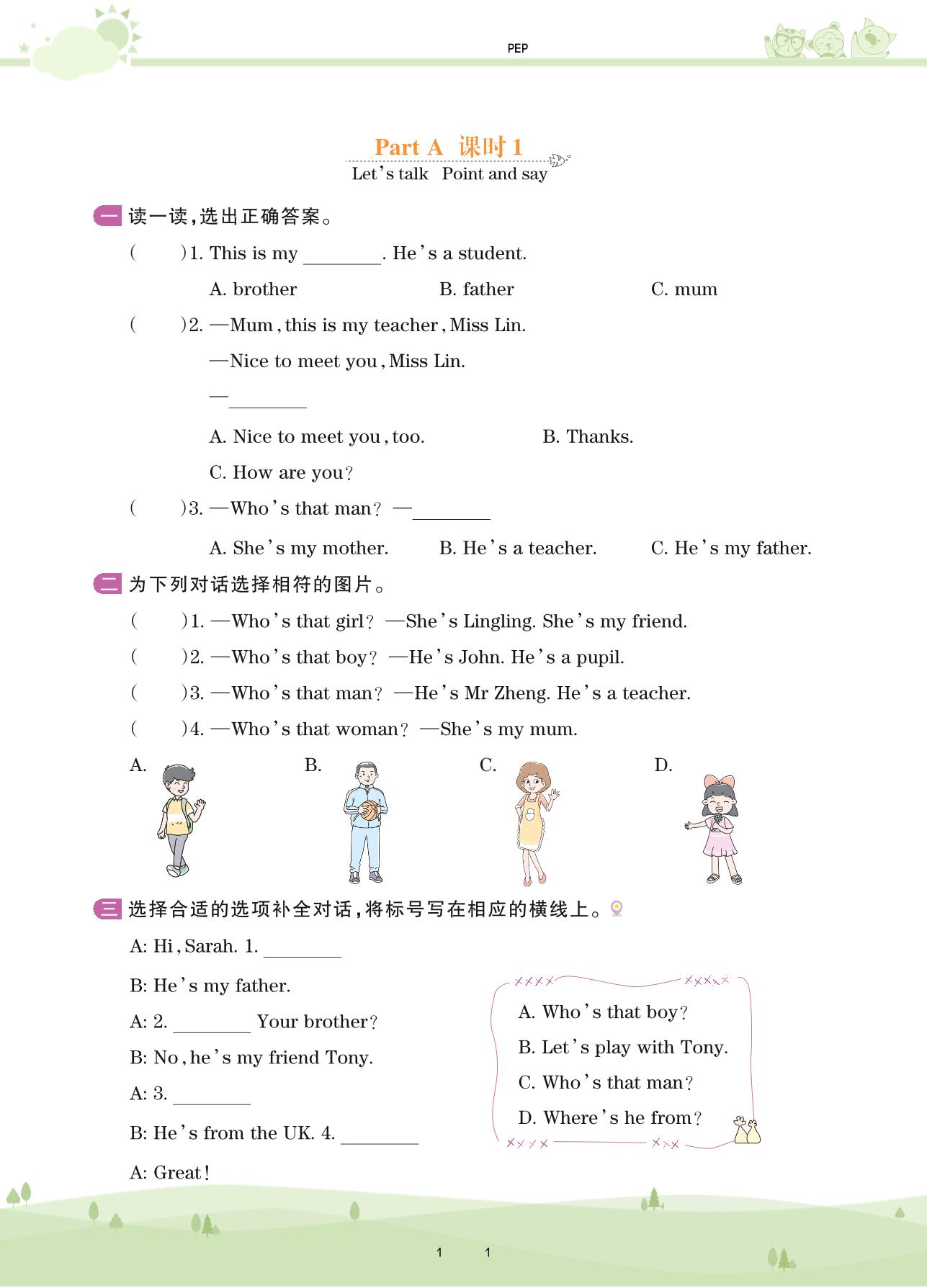 PEP

Part A 课时 1
Let's talk Point and say

一 读一读，选出正确答案。

( )1. This is my ________. He's a student.
A. brother B. father C. mum

( )2. —Mum, this is my teacher, Miss Lin.
—Nice to meet you, Miss Lin.
—________
A. Nice to meet you, too. B. Thanks.
C. How are you?

( )3. —Who's that man? —________
A. She's my mother. B. He's a teacher. C. He's my father.

二 为下列对话选择相符的图片。

( )1. —Who's that girl? —She's Lingling. She's my friend.
( )2. —Who's that boy? —He's John. He's a pupil.
( )3. —Who's that man? —He's Mr Zheng. He's a teacher.
( )4. —Who's that woman? —She's my mum.

A. B. C. D.

三 选择合适的选项补全对话，将标号写在相应的横线上。

A: Hi, Sarah. 1. ________
B: He's my father.
A: 2. ________ Your brother?
B: No, he's my friend Tony.
A: 3. ________
B: He's from the UK. 4. ________
A: Great!

A. Who's that boy?
B. Let's play with Tony.
C. Who's that man?
D. Where's he from?

1 1